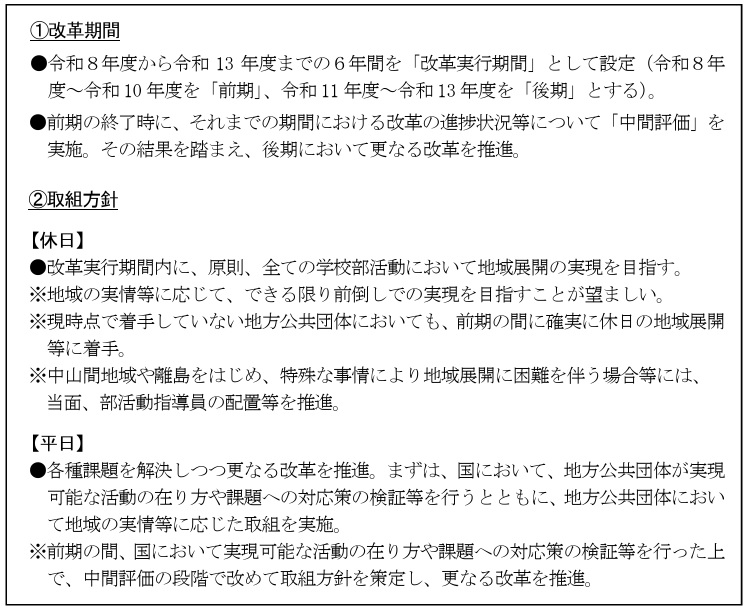 ①改革期間

●令和８年度から令和13年度までの６年間を「改革実行期間」として設定（令和８年度～令和10年度を「前期」、令和11年度～令和13年度を「後期」とする）。

●前期の終了時に、それまでの期間における改革の進捗状況等について「中間評価」を実施。その結果を踏まえ、後期において更なる改革を推進。

②取組方針

【休日】

●改革実行期間内に、原則、全ての学校部活動において地域展開の実現を目指す。

※地域の実情等に応じて、できる限り前倒しでの実現を目指すことが望ましい。

※現時点で着手していない地方公共団体においても、前期の間に確実に休日の地域展開等に着手。

※中山間地域や離島をはじめ、特殊な事情により地域展開に困難を伴う場合等には、当面、部活動指導員の配置等を推進。

【平日】

●各種課題を解決しつつ更なる改革を推進。まずは、国において、地方公共団体が実現可能な活動の在り方や課題への対応策の検証等を行うとともに、地方公共団体において地域の実情等に応じた取組を実施。

※前期の間、国において実現可能な活動の在り方や課題への対応策の検証等を行った上で、中間評価の段階で改めて取組方針を策定し、更なる改革を推進。